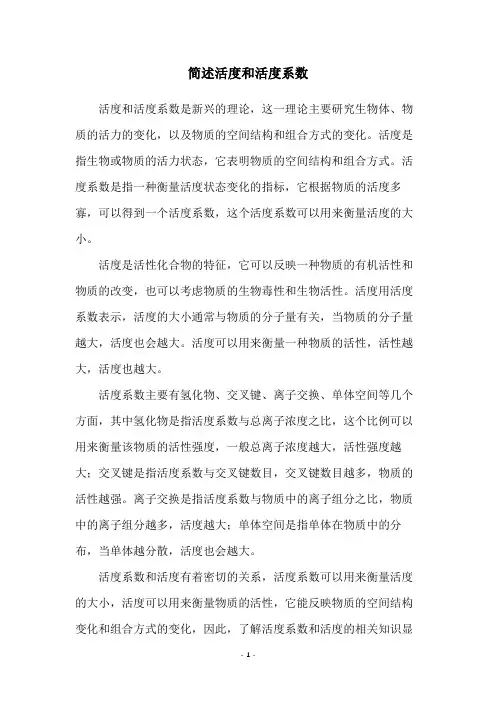 简述活度和活度系数

活度和活度系数是新兴的理论，这一理论主要研究生物体、物质的活力的变化，以及物质的空间结构和组合方式的变化。活度是指生物或物质的活力状态，它表明物质的空间结构和组合方式。活度系数是指一种衡量活度状态变化的指标，它根据物质的活度多寡，可以得到一个活度系数，这个活度系数可以用来衡量活度的大小。

活度是活性化合物的特征，它可以反映一种物质的有机活性和物质的改变，也可以考虑物质的生物毒性和生物活性。活度用活度系数表示，活度的大小通常与物质的分子量有关，当物质的分子量越大，活度也会越大。活度可以用来衡量一种物质的活性，活性越大，活度也越大。

活度系数主要有氢化物、交叉键、离子交换、单体空间等几个方面，其中氢化物是指活度系数与总离子浓度之比，这个比例可以用来衡量该物质的活性强度，一般总离子浓度越大，活性强度越大；交叉键是指活度系数与交叉键数目，交叉键数目越多，物质的活性越强。离子交换是指活度系数与物质中的离子组分之比，物质中的离子组分越多，活度越大；单体空间是指单体在物质中的分布，当单体越分散，活度也会越大。

活度系数和活度有着密切的关系，活度系数可以用来衡量活度的大小，活度可以用来衡量物质的活性，它能反映物质的空间结构变化和组合方式的变化，因此，了解活度系数和活度的相关知识显

- 1 -